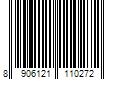 8 906121 110272